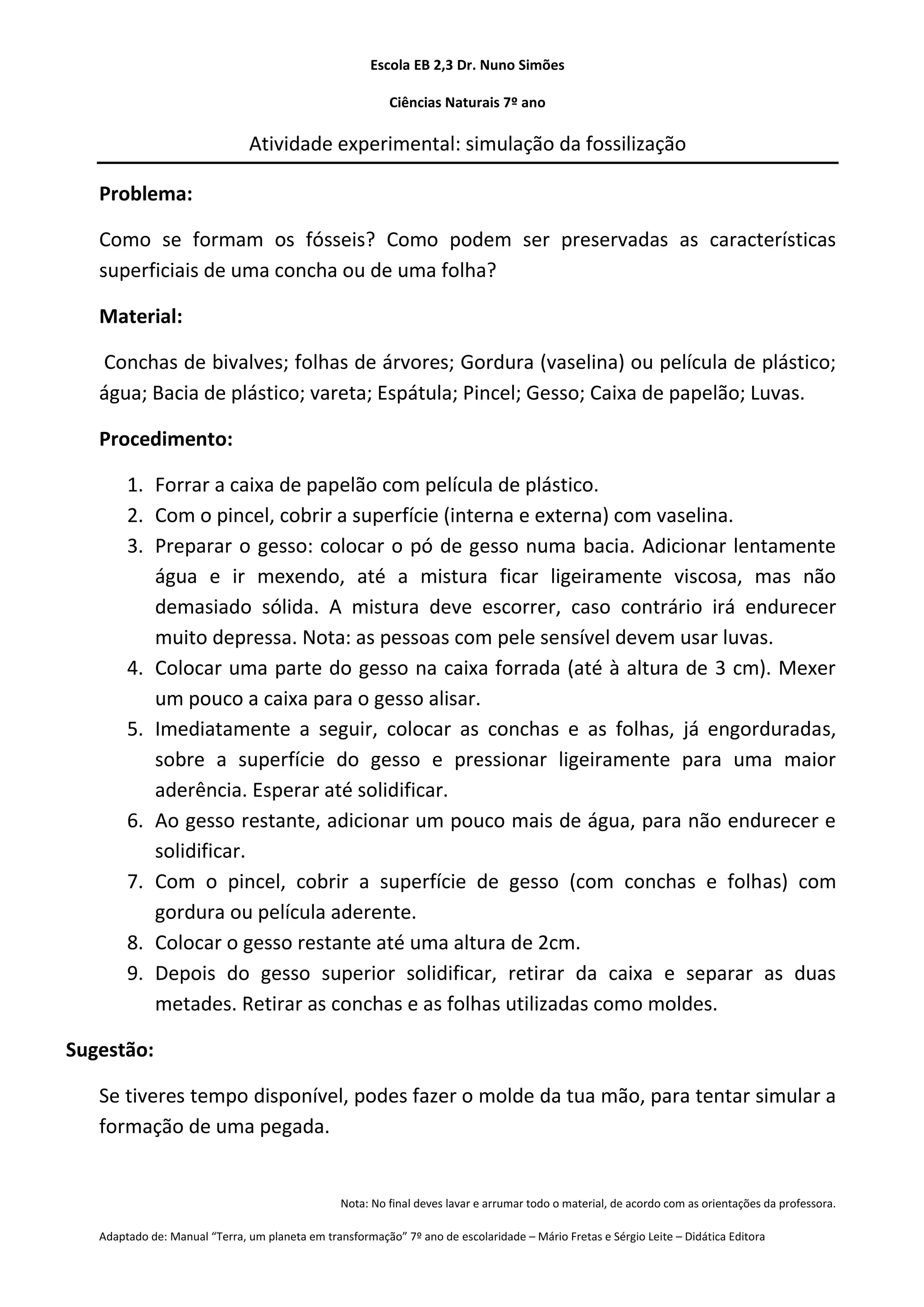 Escola EB 2,3 Dr. Nuno Simões

Ciências Naturais 7º ano

Atividade experimental: simulação da fossilização

Problema:

Como se formam os fósseis? Como podem ser preservadas as características superficiais de uma concha ou de uma folha?

Material:

Conchas de bivalves; folhas de árvores; Gordura (vaselina) ou película de plástico; água; Bacia de plástico; vareta; Espátula; Pincel; Gesso; Caixa de papelão; Luvas.

Procedimento:

1. Forrar a caixa de papelão com película de plástico.
2. Com o pincel, cobrir a superfície (interna e externa) com vaselina.
3. Preparar o gesso: colocar o pó de gesso numa bacia. Adicionar lentamente água e ir mexendo, até a mistura ficar ligeiramente viscosa, mas não demasiado sólida. A mistura deve escorrer, caso contrário irá endurecer muito depressa. Nota: as pessoas com pele sensível devem usar luvas.
4. Colocar uma parte do gesso na caixa forrada (até à altura de 3 cm). Mexer um pouco a caixa para o gesso alisar.
5. Imediatamente a seguir, colocar as conchas e as folhas, já engorduradas, sobre a superfície do gesso e pressionar ligeiramente para uma maior aderência. Esperar até solidificar.
6. Ao gesso restante, adicionar um pouco mais de água, para não endurecer e solidificar.
7. Com o pincel, cobrir a superfície de gesso (com conchas e folhas) com gordura ou película aderente.
8. Colocar o gesso restante até uma altura de 2cm.
9. Depois do gesso superior solidificar, retirar da caixa e separar as duas metades. Retirar as conchas e as folhas utilizadas como moldes.

Sugestão:

Se tiveres tempo disponível, podes fazer o molde da tua mão, para tentar simular a formação de uma pegada.

Nota: No final deves lavar e arrumar todo o material, de acordo com as orientações da professora.

Adaptado de: Manual “Terra, um planeta em transformação” 7º ano de escolaridade – Mário Fretas e Sérgio Leite – Didática Editora